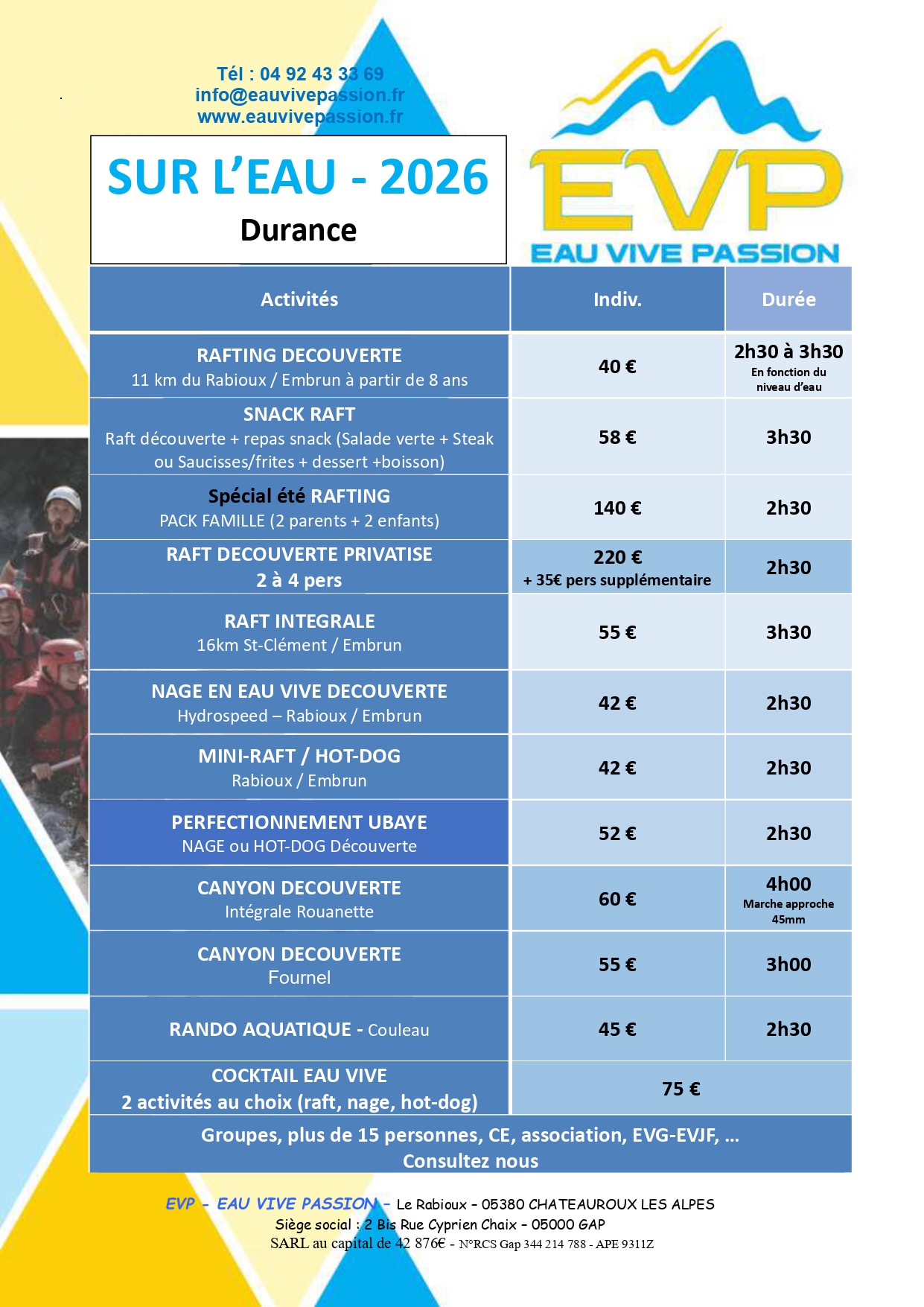 Tél : 04 92 43 33 69
info@eauvivepassion.fr
www.eauvivepassion.fr

SUR L'EAU - 2026
Durance

EVP
EAU VIVE PASSION

| Activités | Indiv. | Durée |
|---|---|---|
| RAFTING DECOUVERTE 11 km du Rabioux / Embrun à partir de 8 ans | 40 € | 2h30 à 3h30 En fonction du niveau d'eau |
| SNACK RAFT Raft découverte + repas snack (Salade verte + Steak ou Saucisses/frites + dessert +boisson) | 58 € | 3h30 |
| Spécial été RAFTING PACK FAMILLE (2 parents + 2 enfants) | 140 € | 2h30 |
| RAFT DECOUVERTE PRIVATISE 2 à 4 pers | 220 € + 35€ pers supplémentaire | 2h30 |
| RAFT INTEGRALE 16km St-Clément / Embrun | 55 € | 3h30 |
| NAGE EN EAU VIVE DECOUVERTE Hydrospeed – Rabioux / Embrun | 42 € | 2h30 |
| MINI-RAFT / HOT-DOG Rabioux / Embrun | 42 € | 2h30 |
| PERFECTIONNEMENT UBAYE NAGE ou HOT-DOG Découverte | 52 € | 2h30 |
| CANYON DECOUVERTE Intégrale Rouanette | 60 € | 4h00 Marche approche 45mm |
| CANYON DECOUVERTE Fournel | 55 € | 3h00 |
| RANDO AQUATIQUE - Couleau | 45 € | 2h30 |
| COCKTAIL EAU VIVE 2 activités au choix (raft, nage, hot-dog) | 75 € | |

Groupes, plus de 15 personnes, CE, association, EVG-EVJF, …
Consultez nous

EVP - EAU VIVE PASSION – Le Rabioux – 05380 CHATEAUROUX LES ALPES
Siège social : 2 Bis Rue Cyprien Chaix – 05000 GAP
SARL au capital de 42 876€ - N°RCS Gap 344 214 788 - APE 9311Z